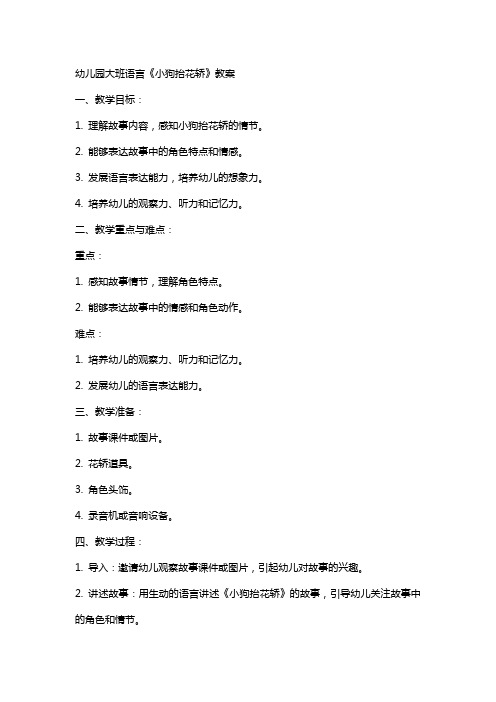 幼儿园大班语言《小狗抬花轿》教案

一、教学目标：

1. 理解故事内容，感知小狗抬花轿的情节。

2. 能够表达故事中的角色特点和情感。

3. 发展语言表达能力，培养幼儿的想象力。

4. 培养幼儿的观察力、听力和记忆力。

二、教学重点与难点：

重点：

1. 感知故事情节，理解角色特点。

2. 能够表达故事中的情感和角色动作。

难点：

1. 培养幼儿的观察力、听力和记忆力。

2. 发展幼儿的语言表达能力。

三、教学准备：

1. 故事课件或图片。

2. 花轿道具。

3. 角色头饰。

4. 录音机或音响设备。

四、教学过程：

1. 导入：邀请幼儿观察故事课件或图片，引起幼儿对故事的兴趣。

2. 讲述故事：用生动的语言讲述《小狗抬花轿》的故事，引导幼儿关注故事中的角色和情节。